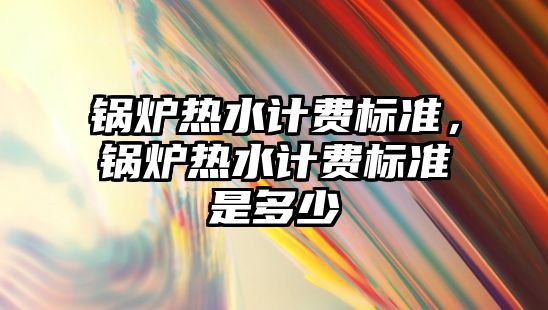 锅炉热水计费标准，锅炉热水计费标准是多少